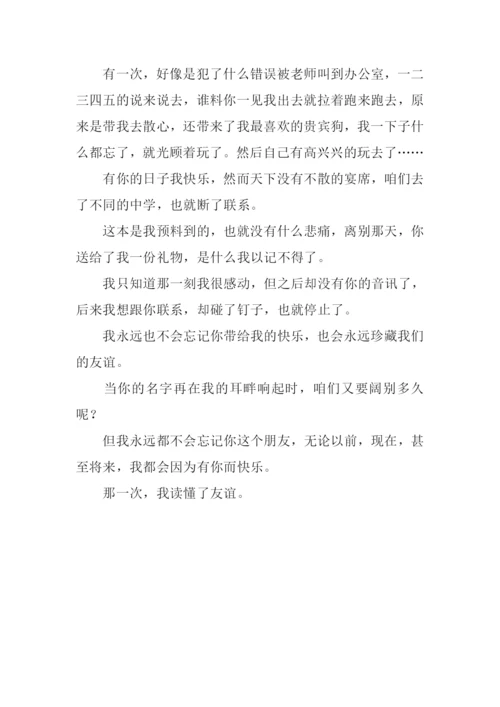 有一次，好像是犯了什么错误被老师叫到办公室，一二三四五的说来说去，谁料你一见我出去就拉着跑来跑去，原来是带我去散心，还带来了我最喜欢的贵宾狗，我一下子什么都忘了，就光顾着玩了。然后自己有高兴兴的玩去了……

有你的日子我快乐，然而天下没有不散的宴席，咱们去了不同的中学，也就断了联系。

这本是我预料到的，也就没有什么悲痛，离别那天，你送给了我一份礼物，是什么我以记不得了。

我只知道那一刻我很感动，但之后却没有你的音讯了，后来我想跟你联系，却碰了钉子，也就停止了。

我永远也不会忘记你带给我的快乐，也会永远珍藏我们的友谊。

当你的名字再在我的耳畔响起时，咱们又要阔别多久呢？

但我永远都不会忘记你这个朋友，无论以前，现在，甚至将来，我都会因为有你而快乐。

那一次，我读懂了友谊。